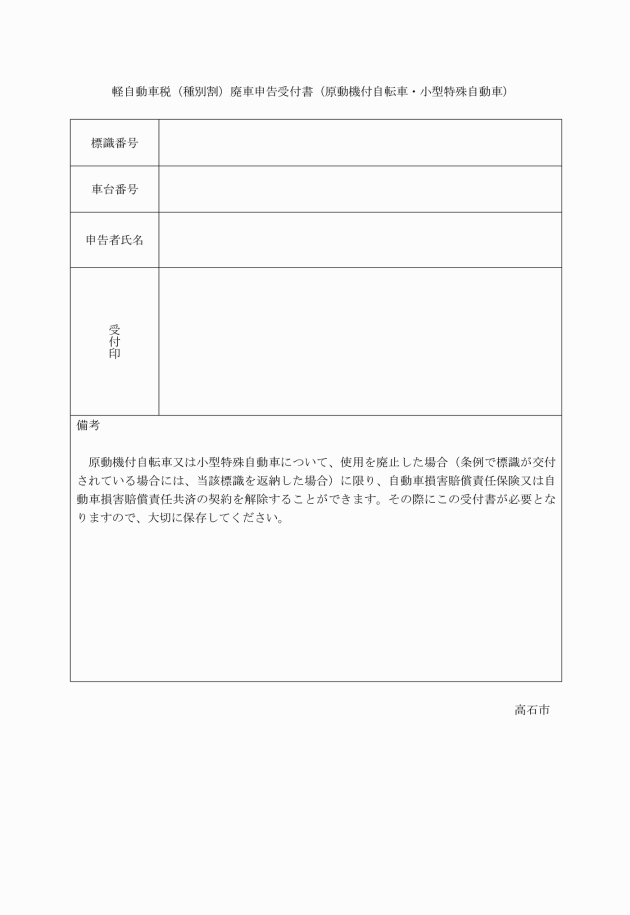 軽自動車税（種別割）廃車申告受付書（原動機付自転車・小型特殊自動車）

| 標識番号 | |
|---|---|
| 車台番号 | |
| 申告者氏名 | |
| 受付印 | |

備考

原動機付自転車又は小型特殊自動車について、使用を廃止した場合（条例で標識が交付されている場合には、当該標識を返納した場合）に限り、自動車損害賠償責任保険又は自動車損害賠償責任共済の契約を解除することができます。その際にこの受付書が必要となりますので、大切に保存してください。

高石市